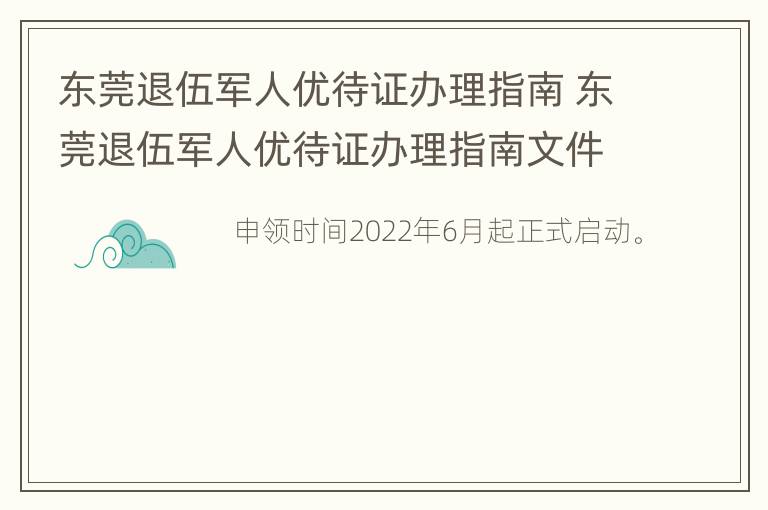 东莞退伍军人优待证办理指南 东莞退伍军人优待证办理指南文件

申领时间2022年6月起正式启动。